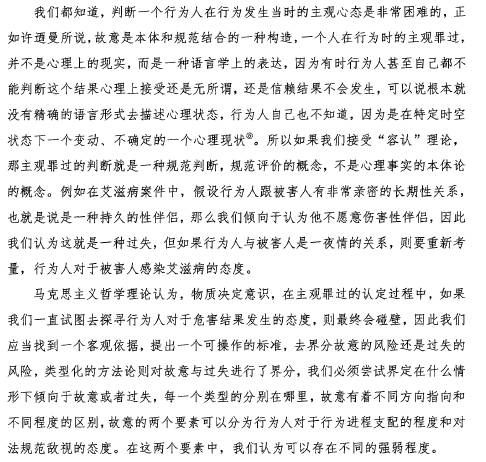 我们都知道，判断一个行为人在行为发生当时的主观心态是非常困难的，正如许迺曼所说，故意是本体和规范结合的一种构造，一个人在行为时的主观罪过，并不是心理上的现实，而是一种语言学上的表达，因为有时行为人甚至自己都不能判断这个结果心理上接受还是无所谓，还是信赖结果不会发生，可以说根本就没有精确的语言形式去描述心理状态，行为人自己也不知道，因为是在特定时空状态下一个变动、不确定的一个心理现状$^{⑧}$。所以如果我们接受“容认”理论，那主观罪过的判断就是一种规范判断，规范评价的概念，不是心理事实的本体论的概念。例如在艾滋病案件中，假设行为人跟被害人有非常亲密的长期性关系，也就是说是一种持久的性伴侣，那么我们倾向于认为他不愿意伤害性伴侣，因此我们认为这就是一种过失，但如果行为人与被害人是一夜情的关系，则要重新考量，行为人对于被害人感染艾滋病的态度。

马克思主义哲学理论认为，物质决定意识，在主观罪过的认定过程中，如果我们一直试图去探寻行为人对于危害结果发生的态度，则最终会碰壁，因此我们应当找到一个客观依据，提出一个可操作的标准，去界分故意的风险还是过失的风险，类型化的方法论则对故意与过失进行了界分，我们必须尝试界定在什么情形下倾向于故意或者过失，每一个类型的分别在哪里，故意有着不同方向指向和不同程度的区别，故意的两个要素可以分为行为人对于行为进程支配的程度和对法规范敌视的态度。在这两个要素中，我们认为可以存在不同的强弱程度。